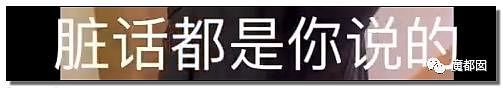 脏话都是你说的

南都图